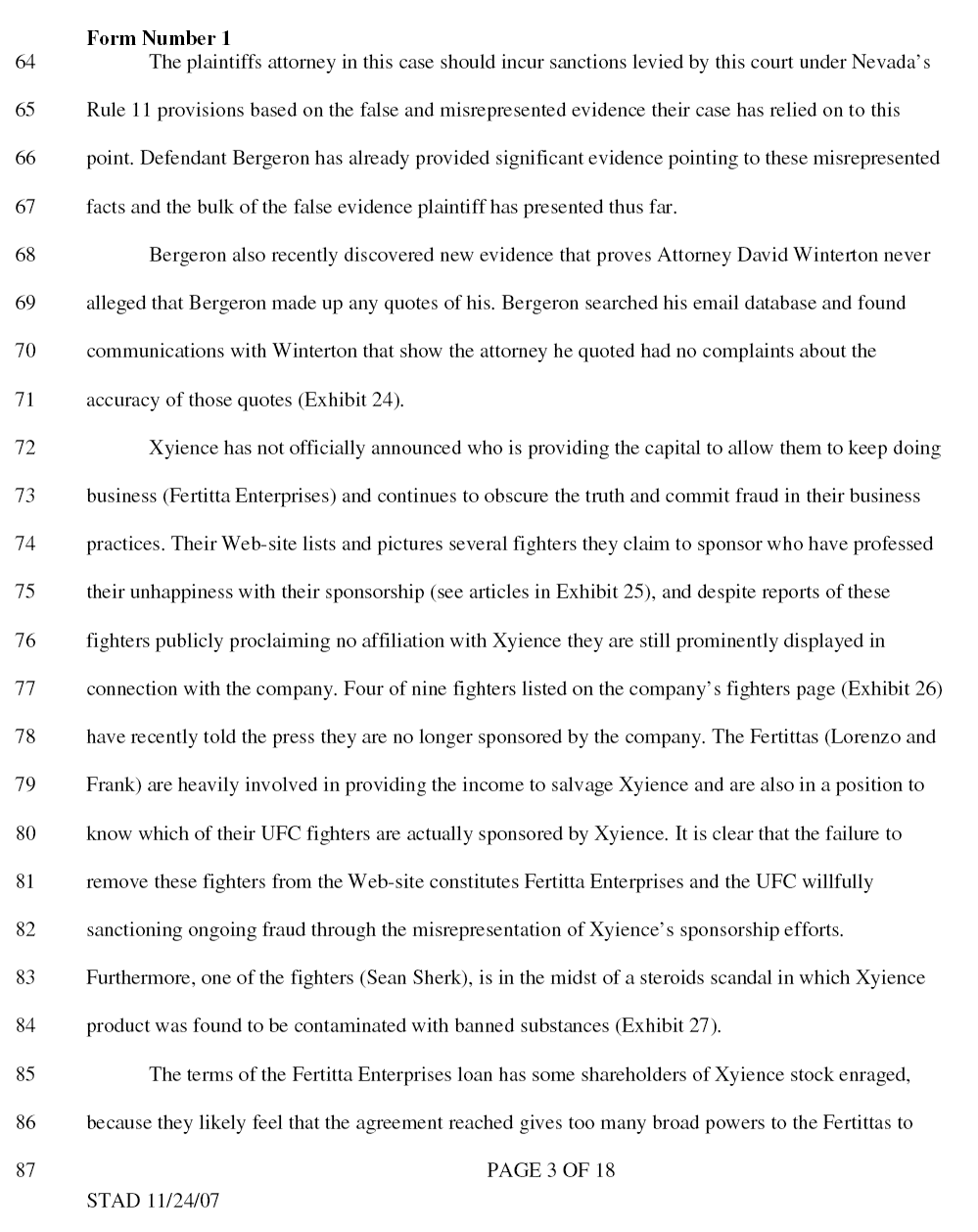 Form Number 1

64 The plaintiffs attorney in this case should incur sanctions levied by this court under Nevada's 65 Rule 11 provisions based on the false and misrepresented evidence their case has relied on to this 66 point. Defendant Bergeron has already provided significant evidence pointing to these misrepresented 67 facts and the bulk of the false evidence plaintiff has presented thus far.

68 Bergeron also recently discovered new evidence that proves Attorney David Winterton never 69 alleged that Bergeron made up any quotes of his. Bergeron searched his email database and found 70 communications with Winterton that show the attorney he quoted had no complaints about the 71 accuracy of those quotes (Exhibit 24).

72 Xyience has not officially announced who is providing the capital to allow them to keep doing 73 business (Fertitta Enterprises) and continues to obscure the truth and commit fraud in their business 74 practices. Their Web-site lists and pictures several fighters they claim to sponsor who have professed 75 their unhappiness with their sponsorship (see articles in Exhibit 25), and despite reports of these 76 fighters publicly proclaiming no affiliation with Xyience they are still prominently displayed in 77 connection with the company. Four of nine fighters listed on the company's fighters page (Exhibit 26) 78 have recently told the press they are no longer sponsored by the company. The Fertittas (Lorenzo and 79 Frank) are heavily involved in providing the income to salvage Xyience and are also in a position to 80 know which of their UFC fighters are actually sponsored by Xyience. It is clear that the failure to 81 remove these fighters from the Web-site constitutes Fertitta Enterprises and the UFC willfully 82 sanctioning ongoing fraud through the misrepresentation of Xyience's sponsorship efforts. 83 Furthermore, one of the fighters (Sean Sherk), is in the midst of a steroids scandal in which Xyience 84 product was found to be contaminated with banned substances (Exhibit 27).

85 The terms of the Fertitta Enterprises loan has some shareholders of Xyience stock enraged, 86 because they likely feel that the agreement reached gives too many broad powers to the Fertittas to

87 PAGE 3 OF 18

STAD 11/24/07